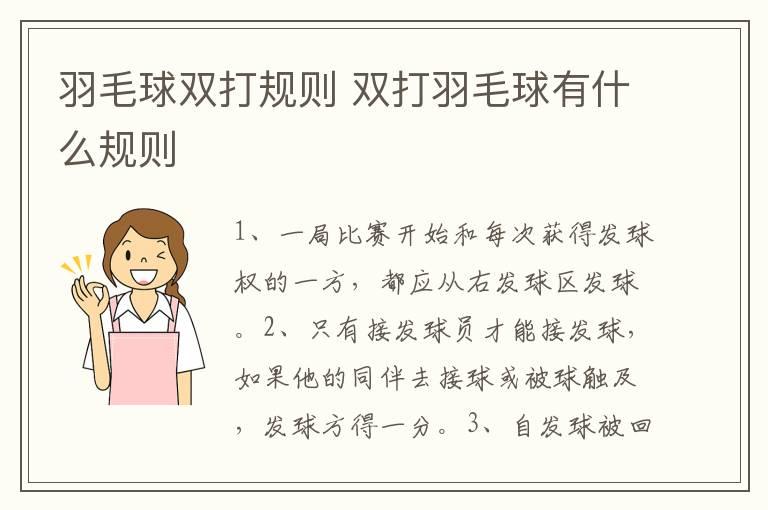 羽毛球双打规则 双打羽毛球有什么规则

1、一局比赛开始和每次获得发球权的一方，都应从右发球区发球。2、只有接发球员才能接发球，如果他的同伴去接球或被球触及，发球方得一分。3、自发球被回